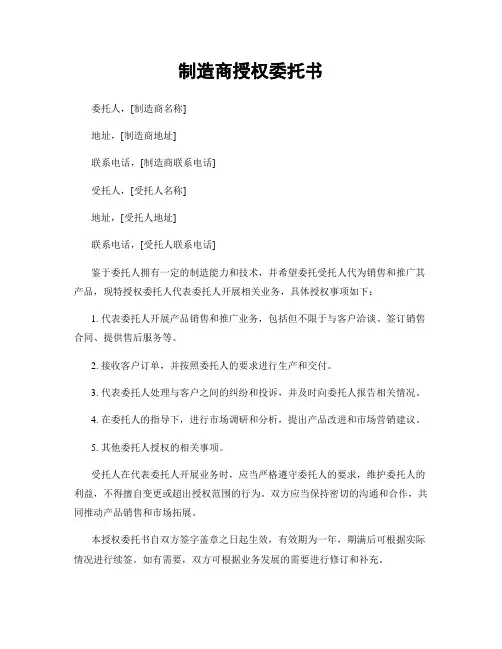 制造商授权委托书

委托人，[制造商名称]

地址，[制造商地址]

联系电话，[制造商联系电话]

受托人，[受托人名称]

地址，[受托人地址]

联系电话，[受托人联系电话]

鉴于委托人拥有一定的制造能力和技术，并希望委托受托人代为销售和推广其产品，现特授权委托人代表委托人开展相关业务，具体授权事项如下：

1. 代表委托人开展产品销售和推广业务，包括但不限于与客户洽谈、签订销售合同、提供售后服务等。

2. 接收客户订单，并按照委托人的要求进行生产和交付。

3. 代表委托人处理与客户之间的纠纷和投诉，并及时向委托人报告相关情况。

4. 在委托人的指导下，进行市场调研和分析，提出产品改进和市场营销建议。

5. 其他委托人授权的相关事项。

受托人在代表委托人开展业务时，应当严格遵守委托人的要求，维护委托人的利益，不得擅自变更或超出授权范围的行为。双方应当保持密切的沟通和合作，共同推动产品销售和市场拓展。

本授权委托书自双方签字盖章之日起生效，有效期为一年，期满后可根据实际情况进行续签。如有需要，双方可根据业务发展的需要进行修订和补充。